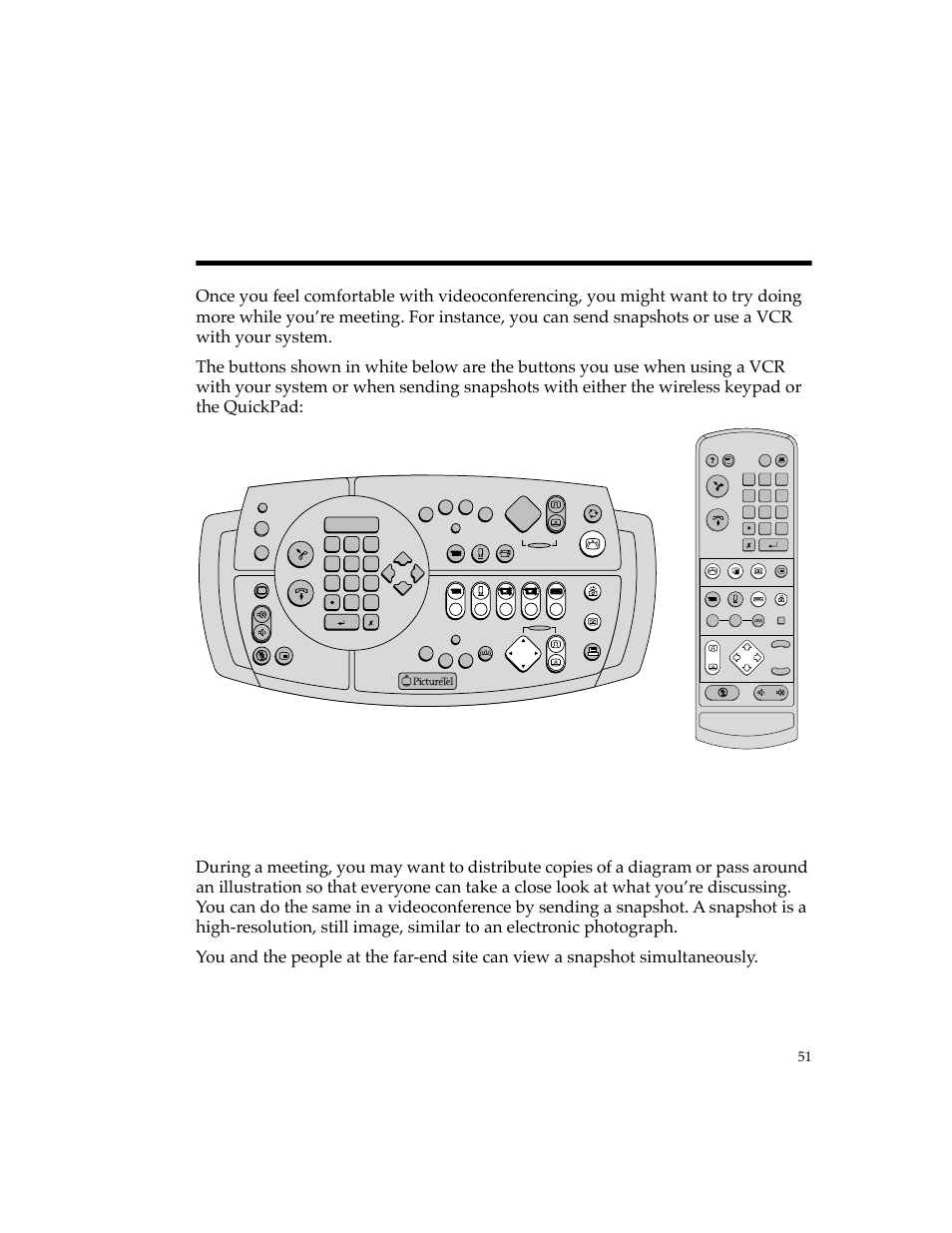 Once you feel comfortable with videoconferencing, you might want to try doing more while you're meeting. For instance, you can send snapshots or use a VCR with your system.

The buttons shown in white below are the buttons you use when using a VCR with your system or when sending snapshots with either the wireless keypad or the QuickPad:

PictureTel

During a meeting, you may want to distribute copies of a diagram or pass around an illustration so that everyone can take a close look at what you're discussing. You can do the same in a videoconference by sending a snapshot. A snapshot is a high-resolution, still image, similar to an electronic photograph.

You and the people at the far-end site can view a snapshot simultaneously.

51